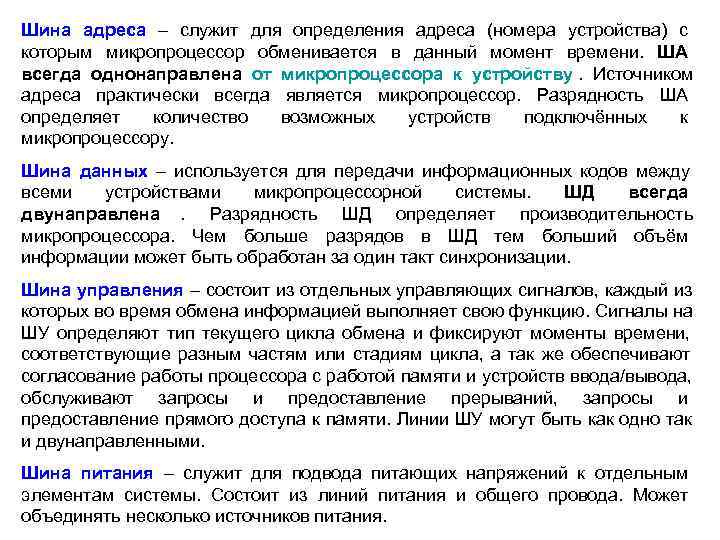 Шина адреса – служит для определения адреса (номера устройства) с которым микропроцессор обменивается в данный момент времени. ША всегда однонаправлена от микропроцессора к устройству . Источником адреса практически всегда является микропроцессор. Разрядность ША определяет количество возможных устройств подключённых к микропроцессору.

Шина данных – используется для передачи информационных кодов между всеми устройствами микропроцессорной системы. ШД всегда двунаправлена . Разрядность ШД определяет производительность микропроцессора. Чем больше разрядов в ШД тем больший объём информации может быть обработан за один такт синхронизации.

Шина управления – состоит из отдельных управляющих сигналов, каждый из которых во время обмена информацией выполняет свою функцию. Сигналы на ШУ определяют тип текущего цикла обмена и фиксируют моменты времени, соответствующие разным частям или стадиям цикла, а так же обеспечивают согласование работы процессора с работой памяти и устройств ввода/вывода, обслуживают запросы и предоставление прерываний, запросы и предоставление прямого доступа к памяти. Линии ШУ могут быть как одно так и двунаправленными.

Шина питания – служит для подвода питающих напряжений к отдельным элементам системы. Состоит из линий питания и общего провода. Может объединять несколько источников питания.